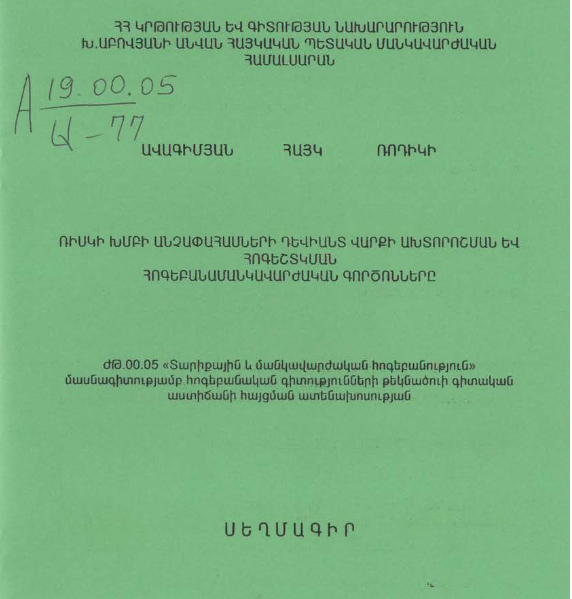 ՀՀ ԿՐԹՈՒԹՅԱՆ ԵՎ ԳԻՏՈՒԹՅԱՆ ՆԱԽԱՐԱՐՈՒԹՅՈՒՆ
Խ.ԱԲՈՎՅԱՆԻ ԱՆՎԱՆ ՀԱՅԿԱԿԱՆ ՊԵՏԱԿԱՆ ՄԱՆԿԱՎԱՐԺԱԿԱՆ ՀԱՄԱԼՍԱՐԱՆ

A $\frac{19.00.05}{Ա-77}$

ԱՎԱԳԻՄՅԱՆ ՀԱՅԿ ՌՈԴԻԿԻ

ՌԻՍԿԻ ԽՄԲԻ ԱՆՉԱՓԱՀԱՍՆԵՐԻ ԴԵՎԻԱՆՏ ՎԱՐՔԻ ԱԽՏՈՐՈՇՄԱՆ ԵՎ ՀՈԳԵՇՏԿՄԱՆ ՀՈԳԵԲԱՆԱՄԱՆԿԱՎԱՐԺԱԿԱՆ ԳՈՐԾՈՆՆԵՐԸ

ԺԹ.00.05 «Տարիքային և մանկավարժական հոգեբանություն» մասնագիտությամբ հոգեբանական գիտությունների թեկնածուի գիտական աստիճանի հայցման ատենախոսության

ՍԵՂՄԱԳԻՐ